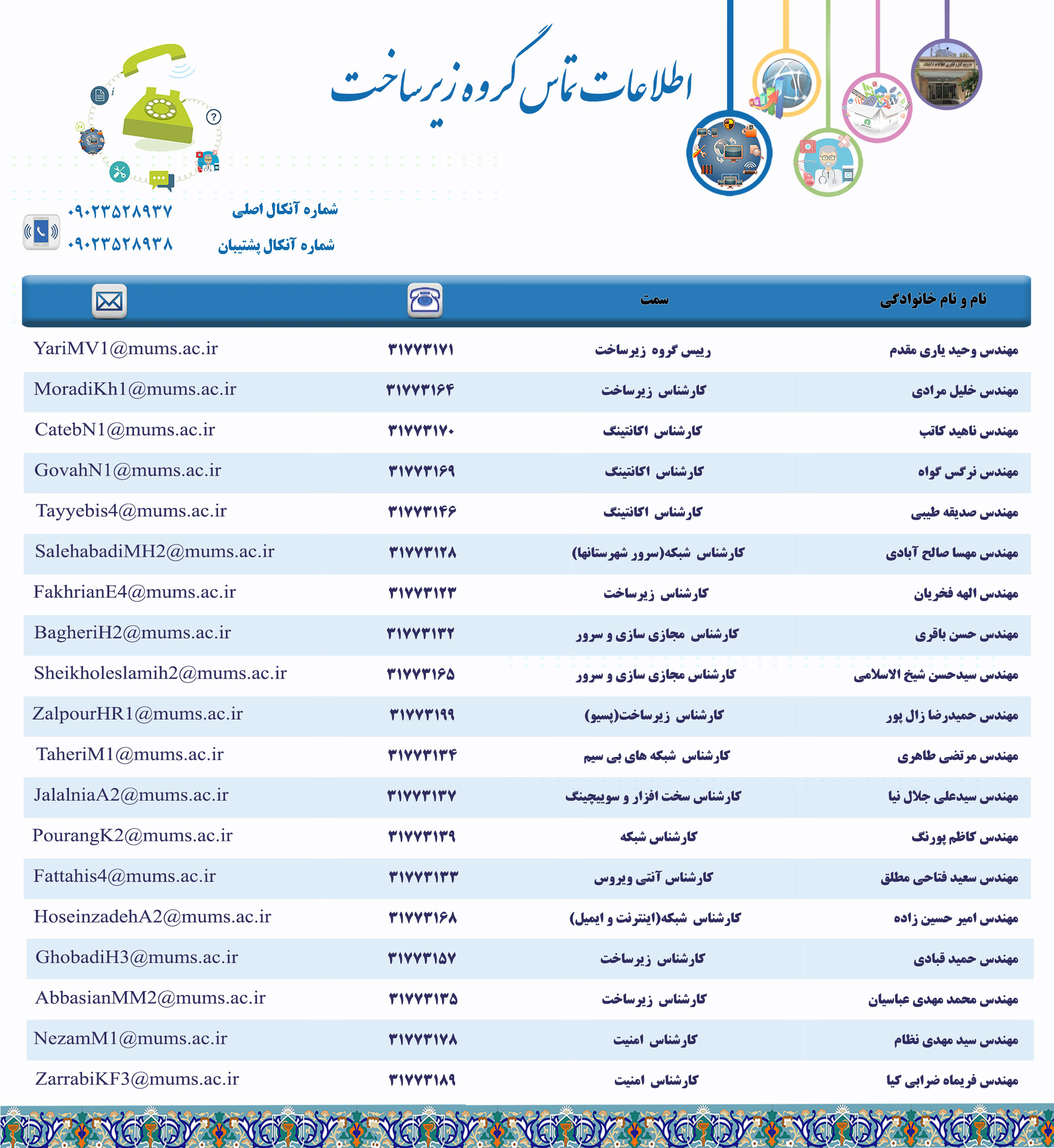 اطلاعات تماس گروه زیرساخت

شماره آنکال اصلی ۰۹۰۲۳۵۲۸۹۳۷
شماره آنکال پشتیبان ۰۹۰۲۳۵۲۸۹۳۸

| نام و نام خانوادگی | سمت | | |
|---|---|---|---|
| مهندس وحید یاری مقدم | رییس گروه زیرساخت | ۳۱۷۷۳۱۷۱ | YariMV1@mums.ac.ir |
| مهندس خلیل مرادی | کارشناس زیرساخت | ۳۱۷۷۳۱۶۴ | MoradiKh1@mums.ac.ir |
| مهندس ناهید کاتب | کارشناس اکانتینگ | ۳۱۷۷۳۱۷۰ | CatebN1@mums.ac.ir |
| مهندس نرگس گواه | کارشناس اکانتینگ | ۳۱۷۷۳۱۶۹ | GovahN1@mums.ac.ir |
| مهندس صدیقه طیبی | کارشناس اکانتینگ | ۳۱۷۷۳۱۴۶ | Tayyebis4@mums.ac.ir |
| مهندس مهسا صالح آبادی | کارشناس شبکه(سرور شهرستانها) | ۳۱۷۷۳۱۲۸ | SalehabadiMH2@mums.ac.ir |
| مهندس الهه فخریان | کارشناس زیرساخت | ۳۱۷۷۳۱۲۳ | FakhrianE4@mums.ac.ir |
| مهندس حسن باقری | کارشناس مجازی سازی و سرور | ۳۱۷۷۳۱۳۲ | BagheriH2@mums.ac.ir |
| مهندس سیدحسن شیخ الاسلامی | کارشناس مجازی سازی و سرور | ۳۱۷۷۳۱۶۵ | Sheikholeslamih2@mums.ac.ir |
| مهندس حمیدرضا زال پور | کارشناس زیرساخت(پسیو) | ۳۱۷۷۳۱۹۹ | ZalpourHR1@mums.ac.ir |
| مهندس مرتضی طاهری | کارشناس شبکه های بی سیم | ۳۱۷۷۳۱۳۴ | TaheriM1@mums.ac.ir |
| مهندس سیدعلی جلال نیا | کارشناس سخت افزار و سوییچینگ | ۳۱۷۷۳۱۳۷ | JalalniaA2@mums.ac.ir |
| مهندس کاظم پورنگ | کارشناس شبکه | ۳۱۷۷۳۱۳۹ | PourangK2@mums.ac.ir |
| مهندس سعید فتاحی مطلق | کارشناس آنتی ویروس | ۳۱۷۷۳۱۳۳ | Fattahis4@mums.ac.ir |
| مهندس امیر حسین زاده | کارشناس شبکه(اینترنت و ایمیل) | ۳۱۷۷۳۱۶۸ | HoseinzadehA2@mums.ac.ir |
| مهندس حمید قبادی | کارشناس زیرساخت | ۳۱۷۷۳۱۵۷ | GhobadiH3@mums.ac.ir |
| مهندس محمد مهدی عباسیان | کارشناس زیرساخت | ۳۱۷۷۳۱۳۵ | AbbasianMM2@mums.ac.ir |
| مهندس سید مهدی نظام | کارشناس امنیت | ۳۱۷۷۳۱۷۸ | NezamM1@mums.ac.ir |
| مهندس فریماه ضرابی کیا | کارشناس امنیت | ۳۱۷۷۳۱۸۹ | ZarrabiKF3@mums.ac.ir |